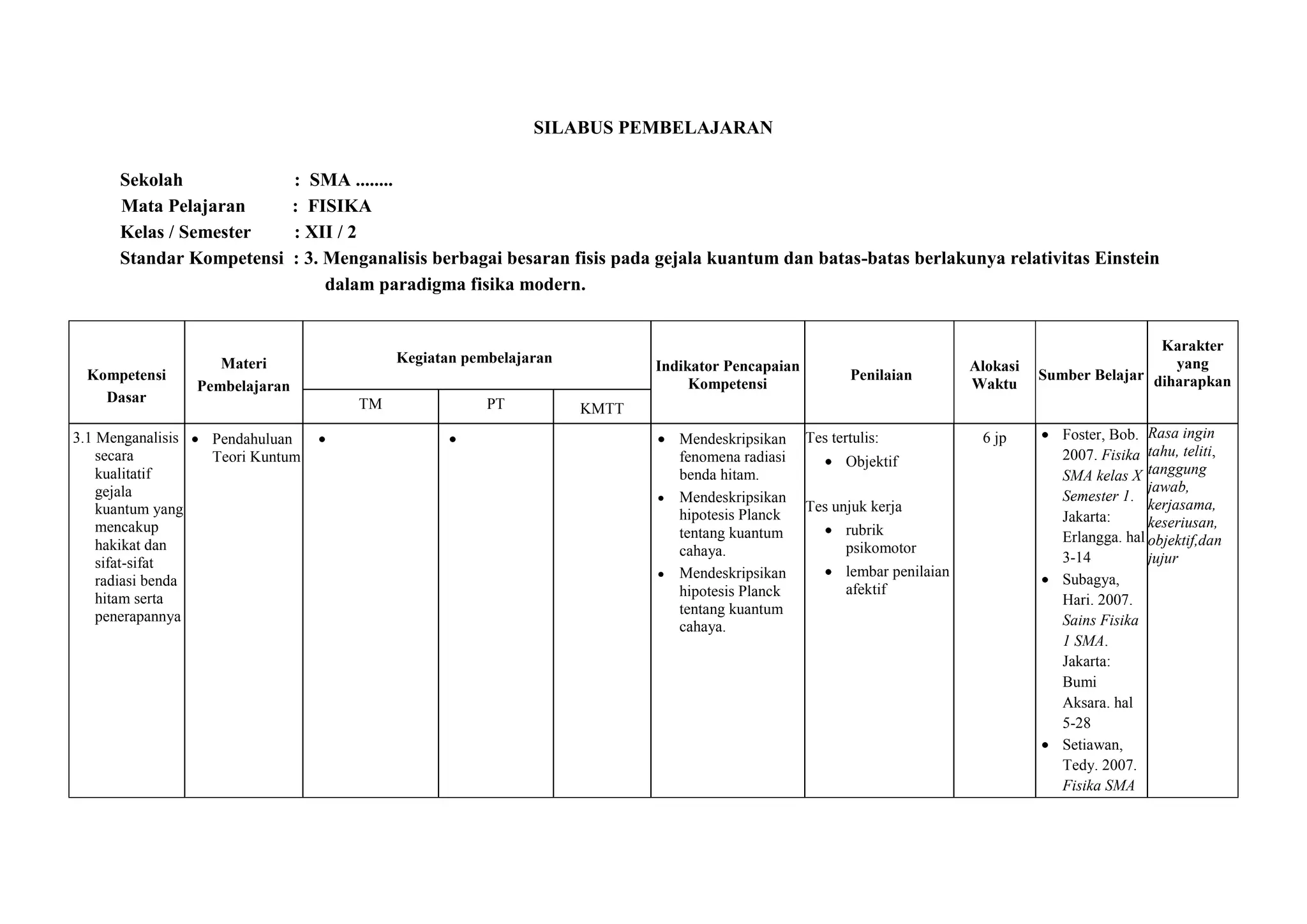 SILABUS PEMBELAJARAN

Sekolah : SMA ........
Mata Pelajaran : FISIKA
Kelas / Semester : XII / 2
Standar Kompetensi : 3. Menganalisis berbagai besaran fisis pada gejala kuantum dan batas-batas berlakunya relativitas Einstein dalam paradigma fisika modern.

| Kompetensi Dasar | Materi Pembelajaran | Kegiatan pembelajaran TM | Kegiatan pembelajaran PT | Kegiatan pembelajaran KMTT | Indikator Pencapaian Kompetensi | Penilaian | Alokasi Waktu | Sumber Belajar | Karakter yang diharapkan |
|---|---|---|---|---|---|---|---|---|---|
| 3.1 Menganalisis secara kualitatif gejala kuantum yang mencakup hakikat dan sifat-sifat radiasi benda hitam serta penerapannya | • Pendahuluan Teori Kuntum | • | • | | • Mendeskripsikan fenomena radiasi benda hitam. • Mendeskripsikan hipotesis Planck tentang kuantum cahaya. • Mendeskripsikan hipotesis Planck tentang kuantum cahaya. | Tes tertulis: • Objektif Tes unjuk kerja • rubrik psikomotor • lembar penilaian afektif | 6 jp | • Foster, Bob. 2007. Fisika SMA kelas X Semester 1. Jakarta: Erlangga. hal 3-14 • Subagya, Hari. 2007. Sains Fisika 1 SMA. Jakarta: Bumi Aksara. hal 5-28 • Setiawan, Tedy. 2007. Fisika SMA | Rasa ingin tahu, teliti, tanggung jawab, kerjasama, keseriusan, objektif,dan jujur |